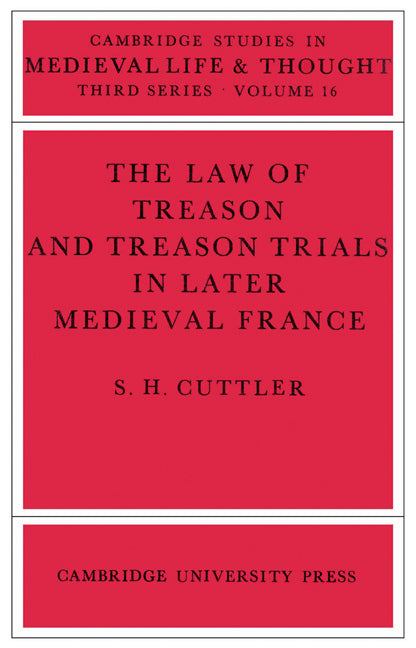 CAMBRIDGE STUDIES IN
MEDIEVAL LIFE & THOUGHT
THIRD SERIES · VOLUME 16

THE LAW OF TREASON AND TREASON TRIALS IN LATER MEDIEVAL FRANCE

S. H. CUTTLER

CAMBRIDGE UNIVERSITY PRESS